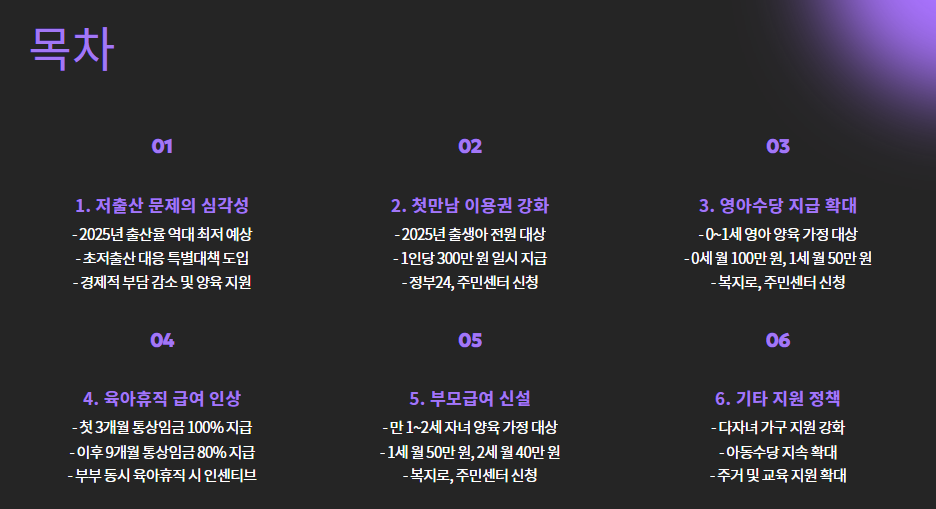 목차

01

1. 저출산 문제의 심각성

- 2025년 출산율 역대 최저 예상
- 초저출산 대응 특별대책 도입
- 경제적 부담 감소 및 양육 지원

02

2. 첫만남 이용권 강화

- 2025년 출생아 전원 대상
- 1인당 300만 원 일시 지급
- 정부24, 주민센터 신청

03

3. 영아수당 지급 확대

- 0~1세 영아 양육 가정 대상
- 0세 월 100만 원, 1세 월 50만 원
- 복지로, 주민센터 신청

04

4. 육아휴직 급여 인상

- 첫 3개월 통상임금 100% 지급
- 이후 9개월 통상임금 80% 지급
- 부부 동시 육아휴직 시 인센티브

05

5. 부모급여 신설

- 만 1~2세 자녀 양육 가정 대상
- 1세 월 50만 원, 2세 월 40만 원
- 복지로, 주민센터 신청

06

6. 기타 지원 정책

- 다자녀 가구 지원 강화
- 아동수당 지속 확대
- 주거 및 교육 지원 확대